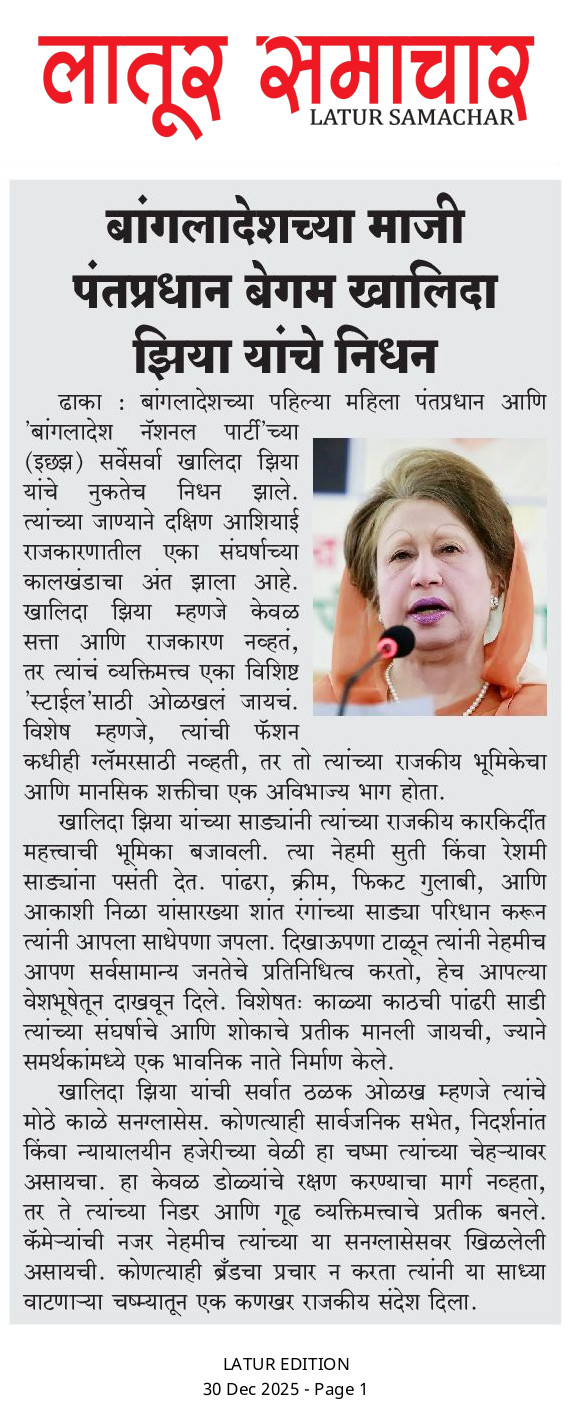 लातूर समाचार
LATUR SAMACHAR

बांगलादेशच्या माजी पंतप्रधान बेगम खालिदा झिया यांचे निधन

ढाका : बांगलादेशच्या पहिल्या महिला पंतप्रधान आणि 'बांगलादेश नॅशनल पार्टी'च्या (इछझ) सर्वेसर्वा खालिदा झिया यांचे नुकतेच निधन झाले. त्यांच्या जाण्याने दक्षिण आशियाई राजकारणातील एका संघर्षाच्या कालखंडाचा अंत झाला आहे. खालिदा झिया म्हणजे केवळ सत्ता आणि राजकारण नव्हतं, तर त्यांचं व्यक्तिमत्त्व एका विशिष्ट 'स्टाईल'साठी ओळखलं जायचं. विशेष म्हणजे, त्यांची फॅशन कधीही ग्लॅमरसाठी नव्हती, तर तो त्यांच्या राजकीय भूमिकेचा आणि मानसिक शक्तीचा एक अविभाज्य भाग होता.

खालिदा झिया यांच्या साड्यांनी त्यांच्या राजकीय कारकिर्दीत महत्त्वाची भूमिका बजावली. त्या नेहमी सुती किंवा रेशमी साड्यांना पसंती देत. पांढरा, क्रीम, फिकट गुलाबी, आणि आकाशी निळा यांसारख्या शांत रंगांच्या साड्या परिधान करून त्यांनी आपला साधेपणा जपला. दिखाऊपणा टाळून त्यांनी नेहमीच आपण सर्वसामान्य जनतेचे प्रतिनिधित्व करतो, हेच आपल्या वेशभूषेतून दाखवून दिले. विशेषतः काळ्या काठची पांढरी साडी त्यांच्या संघर्षाचे आणि शोकाचे प्रतीक मानली जायची, ज्याने समर्थकांमध्ये एक भावनिक नाते निर्माण केले.

खालिदा झिया यांची सर्वात ठळक ओळख म्हणजे त्यांचे मोठे काळे सनग्लासेस. कोणत्याही सार्वजनिक सभेत, निदर्शनांत किंवा न्यायालयीन हजेरीच्या वेळी हा चष्मा त्यांच्या चेहऱ्यावर असायचा. हा केवळ डोळ्यांचे रक्षण करण्याचा मार्ग नव्हता, तर ते त्यांच्या निडर आणि गूढ व्यक्तिमत्त्वाचे प्रतीक बनले. कॅमेऱ्यांची नजर नेहमीच त्यांच्या या सनग्लासेसवर खिळलेली असायची. कोणत्याही ब्रँडचा प्रचार न करता त्यांनी या साध्या वाटणाऱ्या चष्म्यातून एक कणखर राजकीय संदेश दिला.

LATUR EDITION
30 Dec 2025 - Page 1